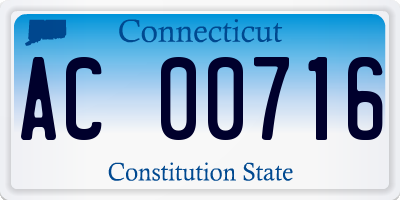 Connecticut

AC 00716

Constitution State